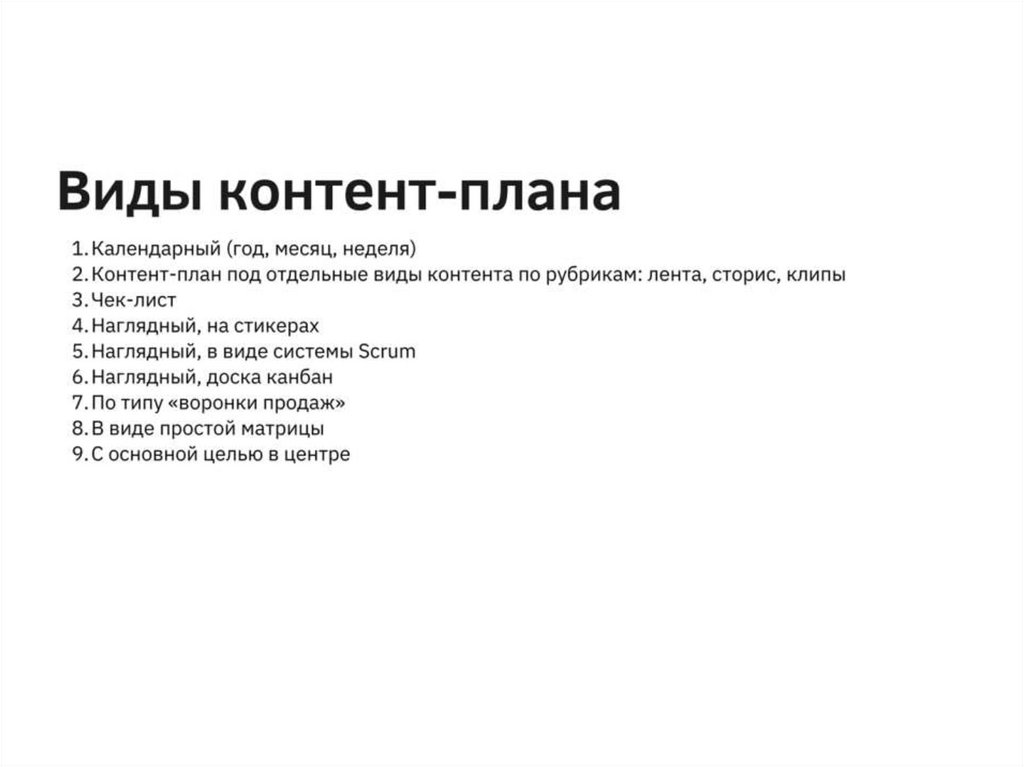 Виды контент-плана

1. Календарный (год, месяц, неделя)
2. Контент-план под отдельные виды контента по рубрикам: лента, сторис, клипы
3. Чек-лист
4. Наглядный, на стикерах
5. Наглядный, в виде системы Scrum
6. Наглядный, доска канбан
7. По типу «воронки продаж»
8. В виде простой матрицы
9. С основной целью в центре